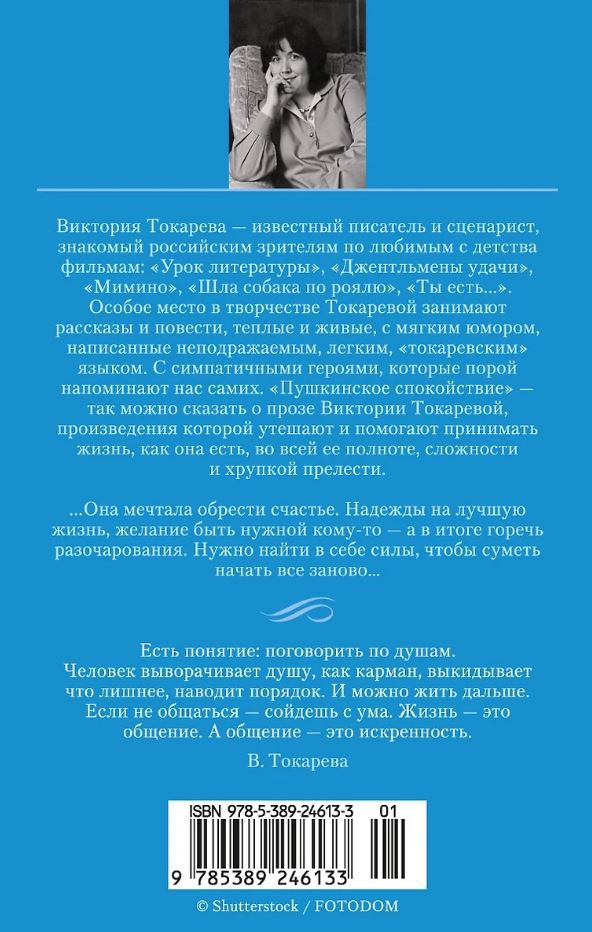 Виктория Токарева — известный писатель и сценарист, знакомый российским зрителям по любимым с детства фильмам: «Урок литературы», «Джентльмены удачи», «Мимино», «Шла собака по роялю», «Ты есть...». Особое место в творчестве Токаревой занимают рассказы и повести, теплые и живые, с мягким юмором, написанные неподражаемым, легким, «токаревским» языком. С симпатичными героями, которые порой напоминают нас самих. «Пушкинское спокойствие» — так можно сказать о прозе Виктории Токаревой, произведения которой утешают и помогают принимать жизнь, как она есть, во всей ее полноте, сложности и хрупкой прелести.

...Она мечтала обрести счастье. Надежды на лучшую жизнь, желание быть нужной кому-то — а в итоге горечь разочарования. Нужно найти в себе силы, чтобы суметь начать все заново...

Есть понятие: поговорить по душам. Человек выворачивает душу, как карман, выкидывает что лишнее, наводит порядок. И можно жить дальше. Если не общаться — сойдешь с ума. Жизнь — это общение. А общение — это искренность.

В. Токарева

ISBN 978-5-389-24613-3 01

9 785389 246133

© Shutterstock / FOTODOM